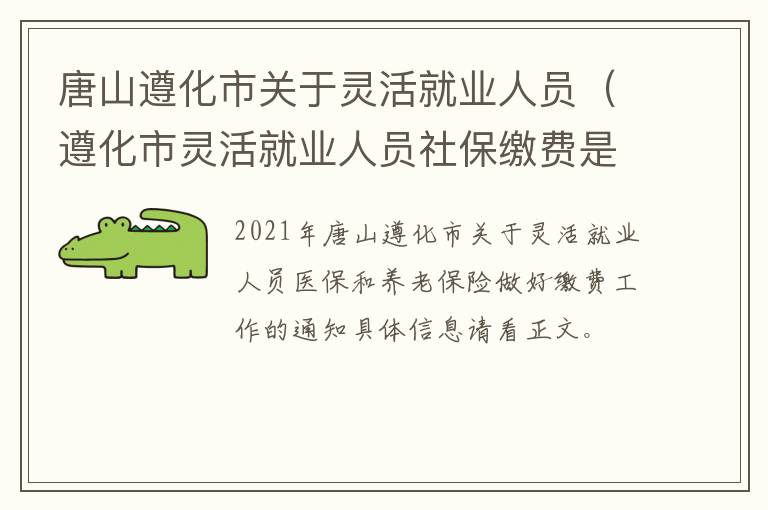 唐山遵化市关于灵活就业人员（遵化市灵活就业人员社保缴费是

2021年唐山遵化市关于灵活就业人员医保和养老保险做好缴费工作的通知具体信息请看正文。